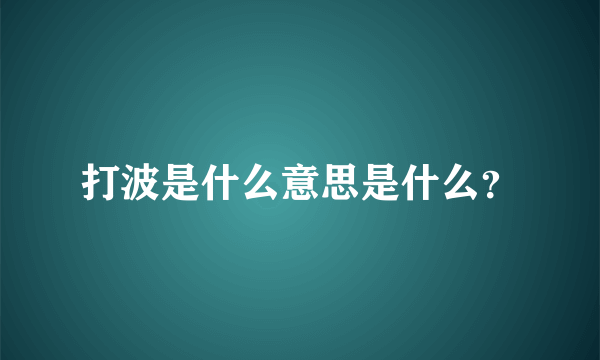 打波是什么意思是什么?